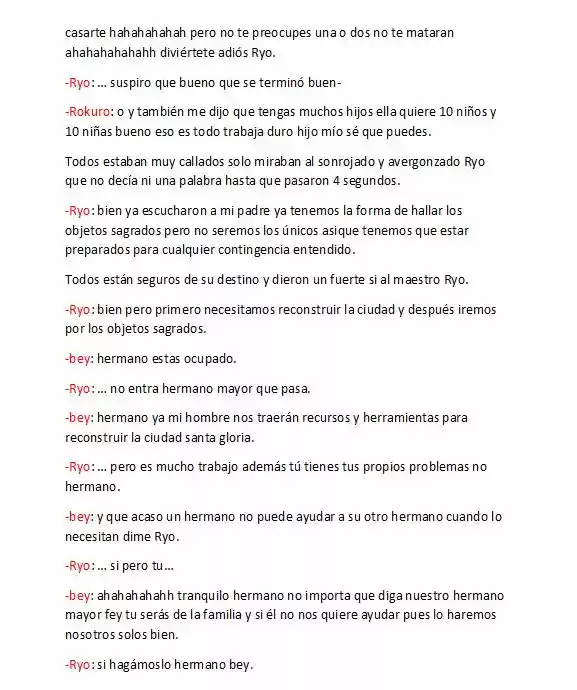 casarte hahahahahah pero no te preocupes una o dos no te mataran ahahahahahahh diviértete adiós Ryo.

-Ryo: … suspiro que bueno que se terminó buen-

-Rokuro: o y también me dijo que tengas muchos hijos ella quiere 10 niños y 10 niñas bueno eso es todo trabaja duro hijo mío sé que puedes.

Todos estaban muy callados solo miraban al sonrojado y avergonzado Ryo que no decía ni una palabra hasta que pasaron 4 segundos.

-Ryo: bien ya escucharon a mi padre ya tenemos la forma de hallar los objetos sagrados pero no seremos los únicos asique tenemos que estar preparados para cualquier contingencia entendido.

Todos están seguros de su destino y dieron un fuerte si al maestro Ryo.

-Ryo: bien pero primero necesitamos reconstruir la ciudad y después iremos por los objetos sagrados.

-bey: hermano estas ocupado.

-Ryo: … no entra hermano mayor que pasa.

-bey: hermano ya mi hombre nos traerán recursos y herramientas para reconstruir la ciudad santa gloria.

-Ryo: … pero es mucho trabajo además tú tienes tus propios problemas no hermano.

-bey: y que acaso un hermano no puede ayudar a su otro hermano cuando lo necesitan dime Ryo.

-Ryo: … si pero tu…

-bey: ahahahahahh tranquilo hermano no importa que diga nuestro hermano mayor fey tu serás de la familia y si él no nos quiere ayudar pues lo haremos nosotros solos bien.

-Ryo: si hagámoslo hermano bey.